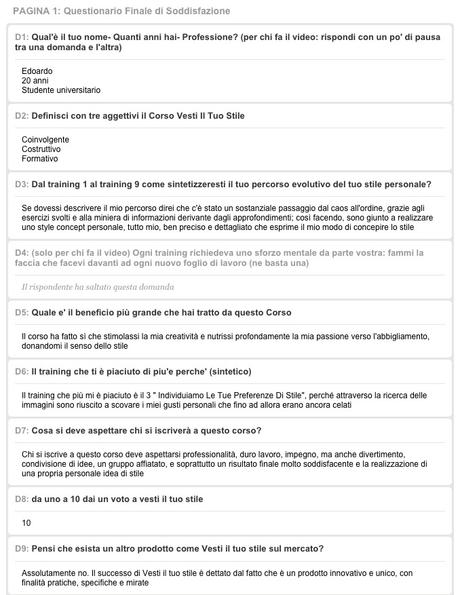 PAGINA 1: Questionario Finale di Soddisfazione

D1: Qual'è il tuo nome- Quanti anni hai- Professione? (per chi fa il video: rispondi con un po' di pausa tra una domanda e l'altra)

Edoardo
20 anni
Studente universitario

D2: Definisci con tre aggettivi il Corso Vesti Il Tuo Stile

Coinvolgente
Costruttivo
Formativo

D3: Dal training 1 al training 9 come sintetizzeresti il tuo percorso evolutivo del tuo stile personale?

Se dovessi descrivere il mio percorso direi che c'è stato un sostanziale passaggio dal caos all'ordine, grazie agli esercizi svolti e alla miniera di informazioni derivante dagli approfondimenti; così facendo, sono giunto a realizzare uno style concept personale, tutto mio, ben preciso e dettagliato che esprime il mio modo di concepire lo stile

D4: (solo per chi fa il video) Ogni training richiedeva uno sforzo mentale da parte vostra: fammi la faccia che facevi davanti ad ogni nuovo foglio di lavoro (ne basta una)

Il rispondente ha saltato questa domanda

D5: Quale e' il beneficio più grande che hai tratto da questo Corso

Il corso ha fatto sì che stimolassi la mia creatività e nutrissi profondamente la mia passione verso l'abbigliamento, donandomi il senso dello stile

D6: Il training che ti è piaciuto di piu'e perche' (sintetico)

Il training che più mi è piaciuto è il 3 " Individuiamo Le Tue Preferenze Di Stile", perché attraverso la ricerca delle immagini sono riuscito a scovare i miei gusti personali che fino ad allora erano ancora celati

D7: Cosa si deve aspettare chi si iscriverà a questo corso?

Chi si iscrive a questo corso deve aspettarsi professionalità, duro lavoro, impegno, ma anche divertimento, condivisione di idee, un gruppo affiatato, e soprattutto un risultato finale molto soddisfacente e la realizzazione di una propria personale idea di stile

D8: da uno a 10 dai un voto a vesti il tuo stile

10

D9: Pensi che esista un altro prodotto come Vesti il tuo stile sul mercato?

Assolutamente no. Il successo di Vesti il tuo stile è dettato dal fatto che è un prodotto innovativo e unico, con finalità pratiche, specifiche e mirate